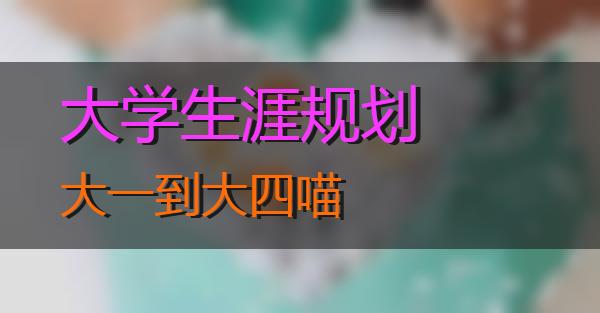 大学生涯规划

大一到大四喵